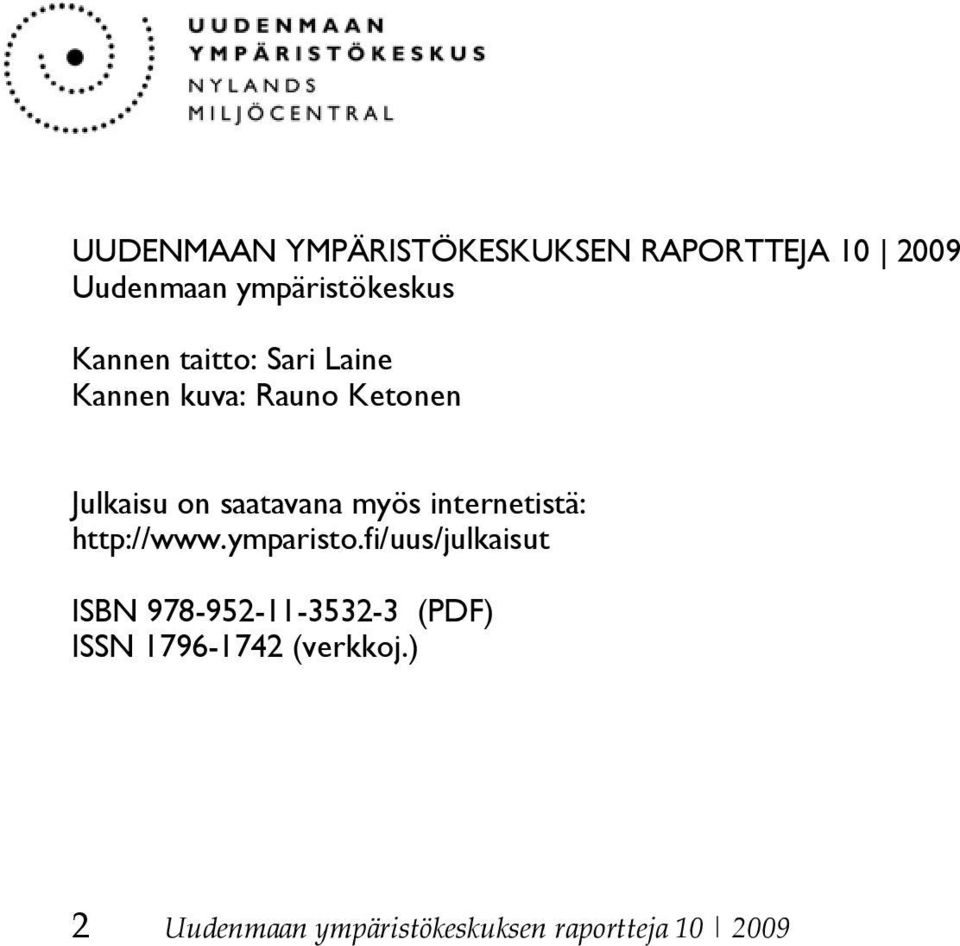 UUDENMAAN
YMPÄRISTÖKESKUS
NYLANDS
MILJÖCENTRAL

UUDENMAAN YMPÄRISTÖKESKUKSEN RAPORTTEJA 10 | 2009
Uudenmaan ympäristökeskus

Kannen taitto: Sari Laine
Kannen kuva: Rauno Ketonen

Julkaisu on saatavana myös internetistä:
http://www.ymparisto.fi/uus/julkaisut

ISBN 978-952-11-3532-3 (PDF)
ISSN 1796-1742 (verkkoj.)

2 Uudenmaan ympäristökeskuksen raportteja 10 | 2009